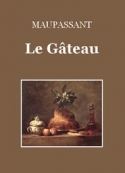 MAUPASSANT

Le Gâteau